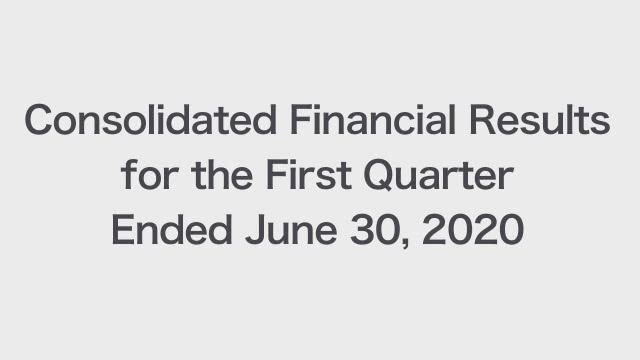 Consolidated Financial Results for the First Quarter Ended June 30, 2020